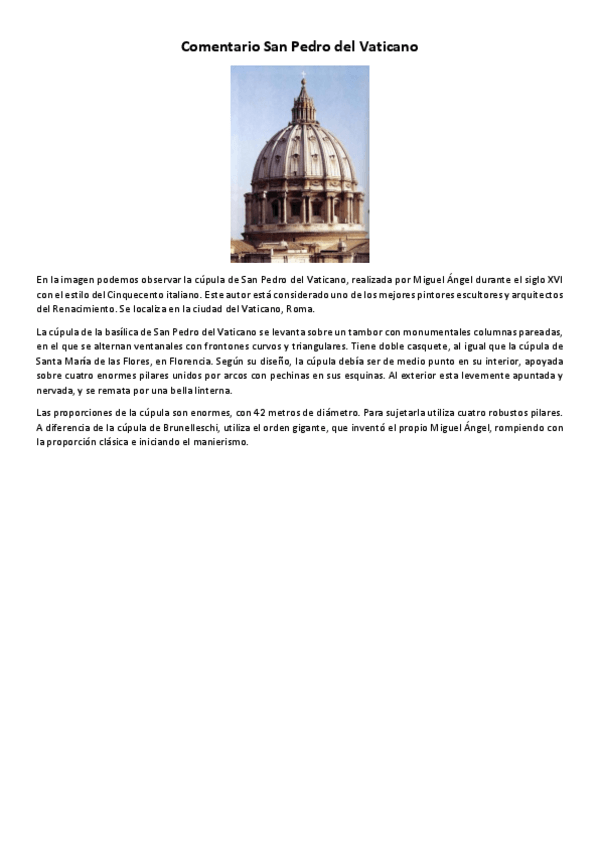 Comentario San Pedro del Vaticano

En la imagen podemos observar la cúpula de San Pedro del Vaticano, realizada por Miguel Ángel durante el siglo XVI con el estilo del Cinquecento italiano. Este autor está considerado uno de los mejores pintores escultores y arquitectos del Renacimiento. Se localiza en la ciudad del Vaticano, Roma.

La cúpula de la basílica de San Pedro del Vaticano se levanta sobre un tambor con monumentales columnas pareadas, en el que se alternan ventanales con frontones curvos y triangulares. Tiene doble casquete, al igual que la cúpula de Santa María de las Flores, en Florencia. Según su diseño, la cúpula debía ser de medio punto en su interior, apoyada sobre cuatro enormes pilares unidos por arcos con pechinas en sus esquinas. Al exterior esta levemente apuntada y nervada, y se remata por una bella linterna.

Las proporciones de la cúpula son enormes, con 42 metros de diámetro. Para sujetarla utiliza cuatro robustos pilares. A diferencia de la cúpula de Brunelleschi, utiliza el orden gigante, que inventó el propio Miguel Ángel, rompiendo con la proporción clásica e iniciando el manierismo.